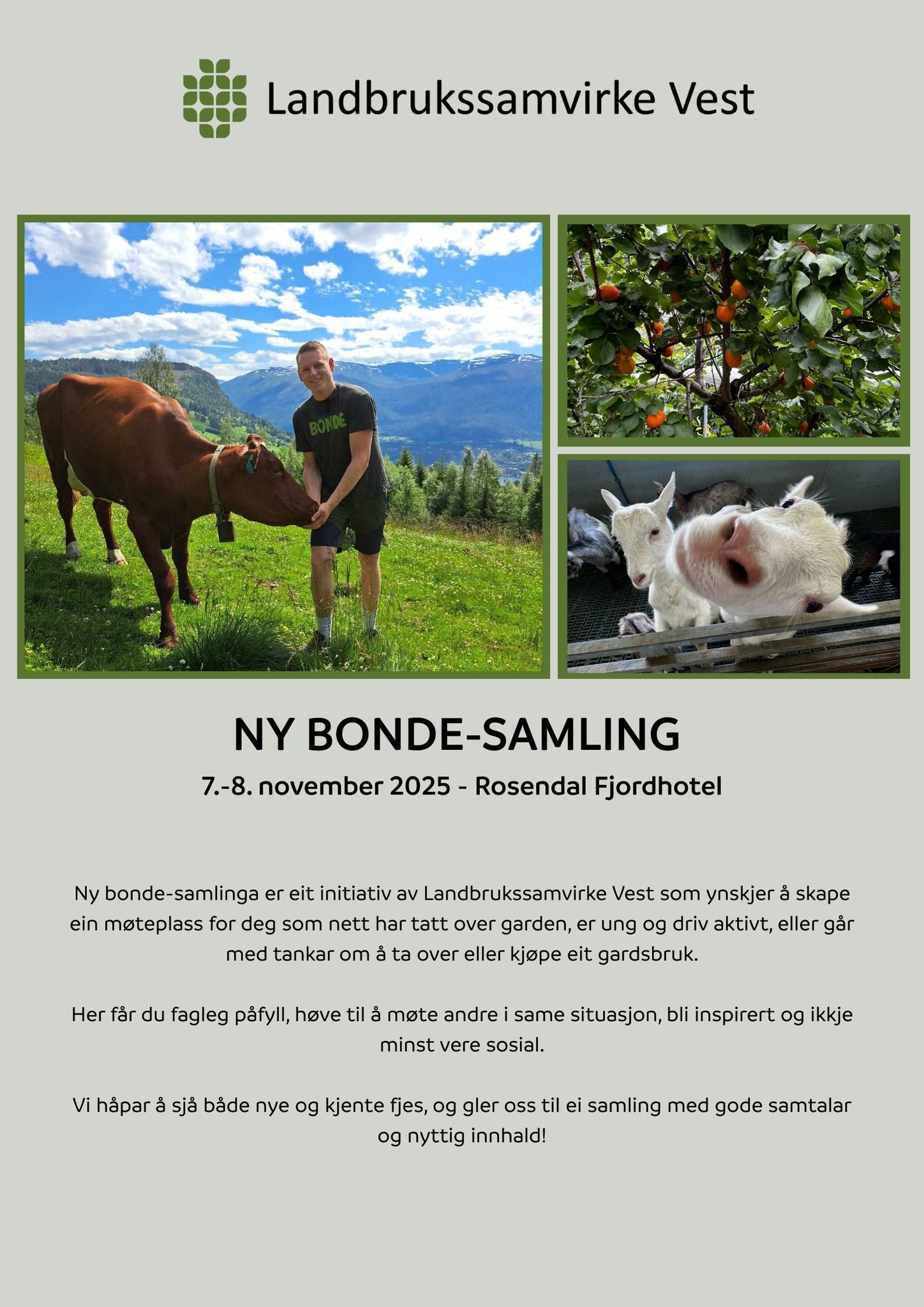 Landbrukssamvirke Vest

BONDE

NY BONDE-SAMLING

7.-8. november 2025 - Rosendal Fjordhotel

Ny bonde-samlinga er eit initiativ av Landbrukssamvirke Vest som ynskjer å skape ein møteplass for deg som nett har tatt over garden, er ung og driv aktivt, eller går med tankar om å ta over eller kjøpe eit gardsbruk.

Her får du fagleg påfyll, høve til å møte andre i same situasjon, bli inspirert og ikkje minst vere sosial.

Vi håpar å sjå både nye og kjente fjes, og gler oss til ei samling med gode samtalar og nyttig innhald!